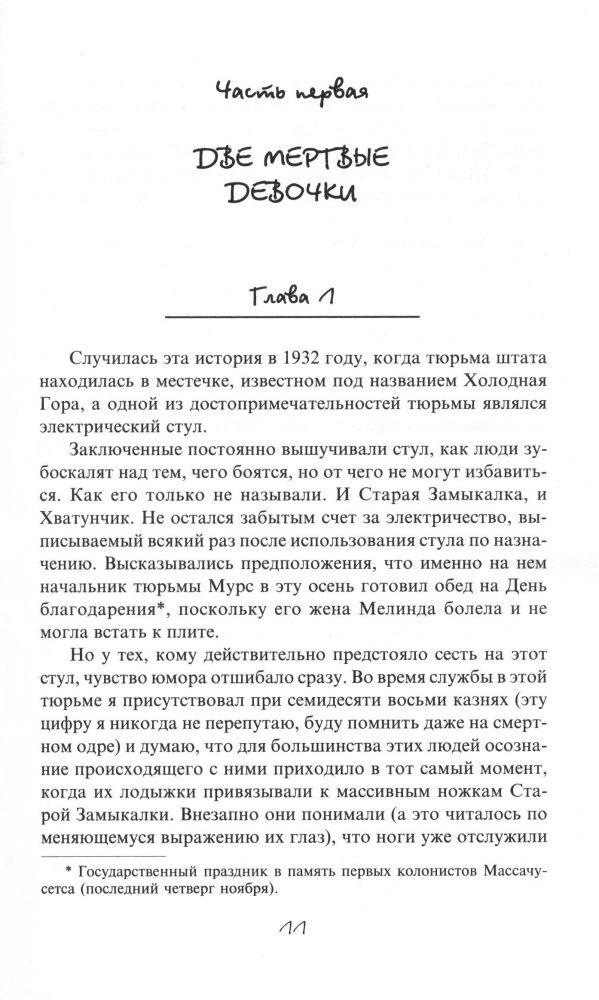 Часть первая

ДВЕ МЕРТВЫЕ ДЕВОЧКИ

Глава 1

Случилась эта история в 1932 году, когда тюрьма штата находилась в местечке, известном под названием Холодная Гора, а одной из достопримечательностей тюрьмы являлся электрический стул.

Заключенные постоянно вышучивали стул, как люди зубоскалят над тем, чего боятся, но от чего не могут избавиться. Как его только не называли. И Старая Замыкалка, и Хватунчик. Не остался забытым счет за электричество, выписываемый всякий раз после использования стула по назначению. Высказывались предположения, что именно на нем начальник тюрьмы Мурс в эту осень готовил обед на День благодарения*, поскольку его жена Мелинда болела и не могла встать к плите.

Но у тех, кому действительно предстояло сесть на этот стул, чувство юмора отшибало сразу. Во время службы в этой тюрьме я присутствовал при семидесяти восьми казнях (эту цифру я никогда не перепутаю, буду помнить даже на смертном одре) и думаю, что для большинства этих людей осознание происходящего с ними приходило в тот самый момент, когда их лодыжки привязывали к массивным ножкам Старой Замыкалки. Внезапно они понимали (а это читалось по меняющемуся выражению их глаз), что ноги уже отслужили

* Государственный праздник в память первых колонистов Массачусетса (последний четверг ноября).

11